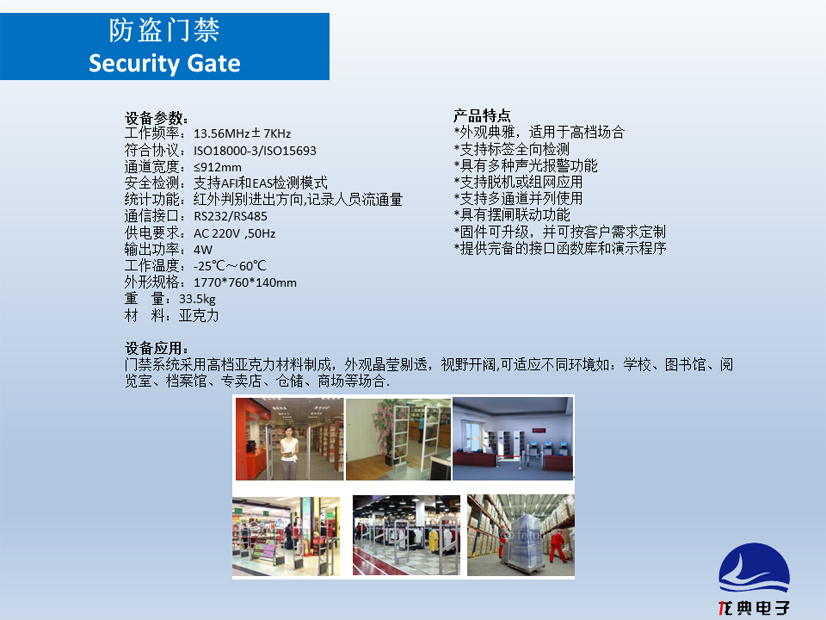 防盗门禁
Security Gate

设备参数:
工作频率:13.56MHz±7KHz
符合协议:ISO18000-3/ISO15693
通道宽度:≤912mm
安全检测:支持AFI和EAS检测模式
统计功能:红外判别进出方向,记录人员流通量
通信接口:RS232/RS485
供电要求:AC 220V ,50Hz
输出功率:4W
工作温度:-25℃～60℃
外形规格:1770*760*140mm
重 量:33.5kg
材 料:亚克力

产品特点
*外观典雅,适用于高档场合
*支持标签全向检测
*具有多种声光报警功能
*支持脱机或组网应用
*支持多通道并列使用
*具有摆闸联动功能
*固件可升级,并可按客户需求定制
*提供完备的接口函数库和演示程序

设备应用:
门禁系统采用高档亚克力材料制成,外观晶莹剔透,视野开阔,可适应不同环境如:学校、图书馆、阅览室、档案馆、专卖店、仓储、商场等场合.

龙典电子